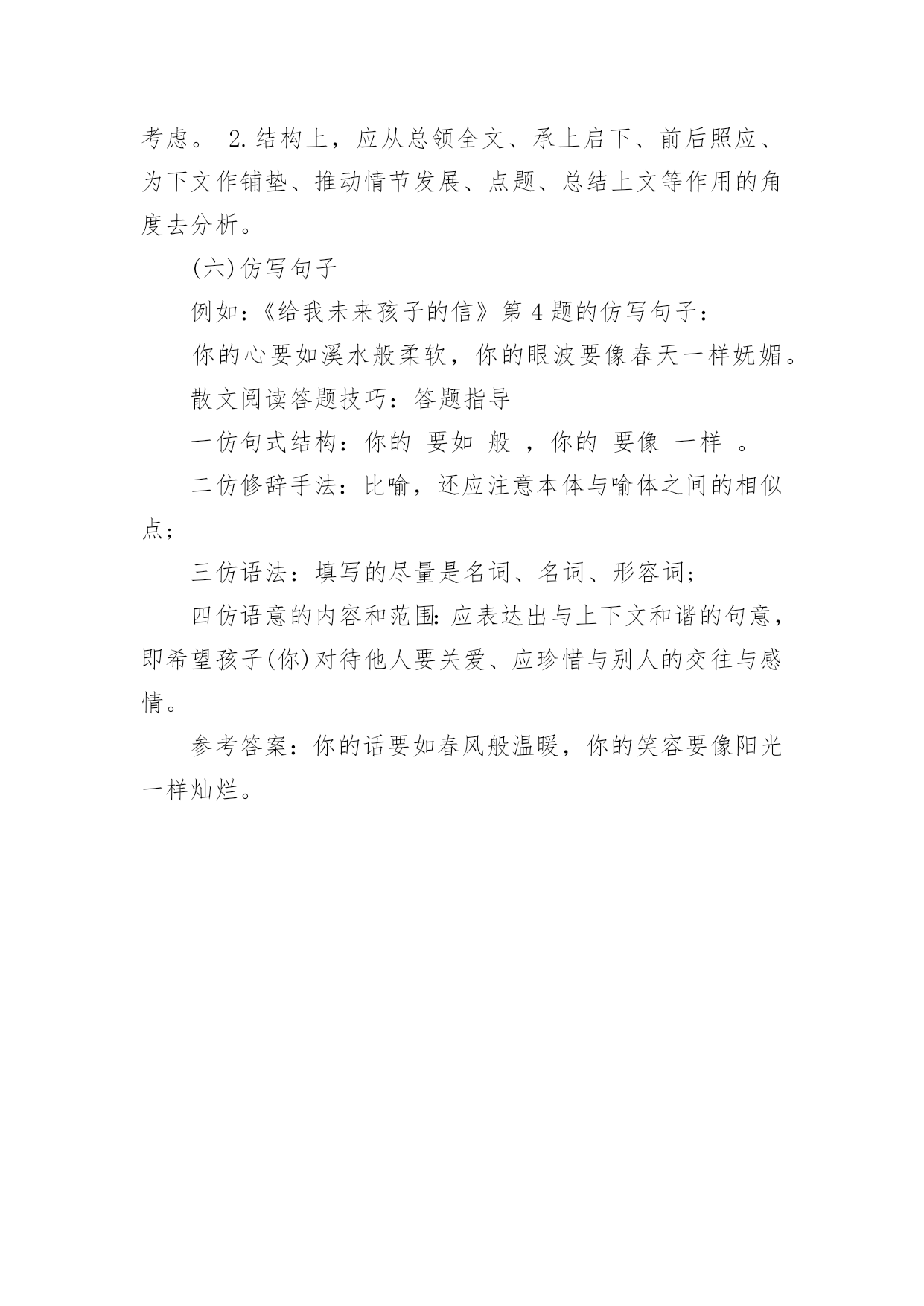 考虑。 2.结构上，应从总领全文、承上启下、前后照应、为下文作铺垫、推动情节发展、点题、总结上文等作用的角度去分析。

(六)仿写句子

例如：《给我未来孩子的信》第4题的仿写句子：

你的心要如溪水般柔软，你的眼波要像春天一样妩媚。

散文阅读答题技巧：答题指导

一仿句式结构：你的 要如 般 ，你的 要像 一样 。

二仿修辞手法：比喻，还应注意本体与喻体之间的相似点；

三仿语法：填写的尽量是名词、名词、形容词；

四仿语意的内容和范围：应表达出与上下文和谐的句意，即希望孩子(你)对待他人要关爱、应珍惜与别人的交往与感情。

参考答案：你的话要如春风般温暖，你的笑容要像阳光一样灿烂。